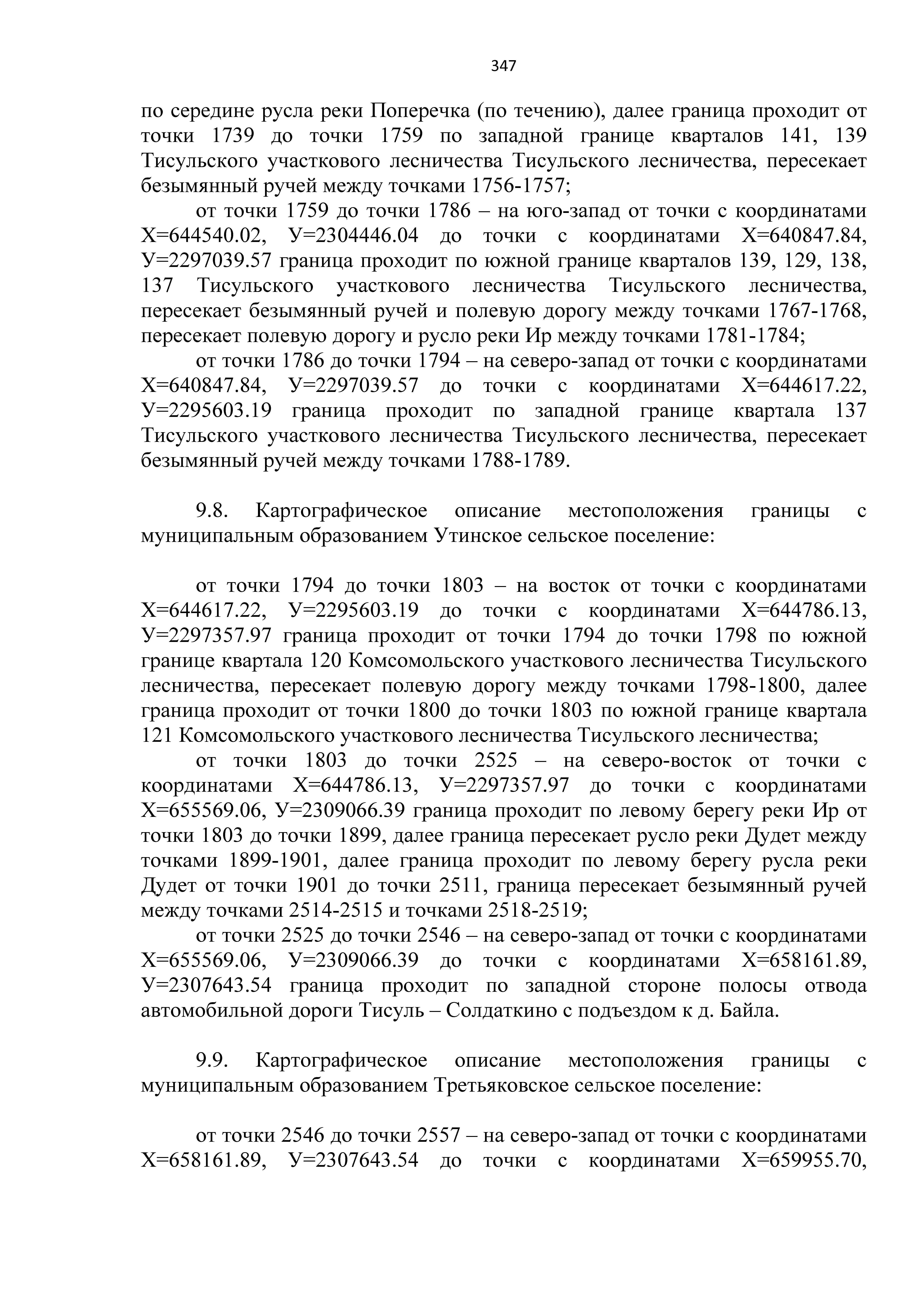 347

по середине русла реки Поперечка (по течению), далее граница проходит от точки 1739 до точки 1759 по западной границе кварталов 141, 139 Тисульского участкового лесничества Тисульского лесничества, пересекает безымянный ручей между точками 1756-1757;

от точки 1759 до точки 1786 – на юго-запад от точки с координатами Х=644540.02, У=2304446.04 до точки с координатами Х=640847.84, У=2297039.57 граница проходит по южной границе кварталов 139, 129, 138, 137 Тисульского участкового лесничества Тисульского лесничества, пересекает безымянный ручей и полевую дорогу между точками 1767-1768, пересекает полевую дорогу и русло реки Ир между точками 1781-1784;

от точки 1786 до точки 1794 – на северо-запад от точки с координатами Х=640847.84, У=2297039.57 до точки с координатами Х=644617.22, У=2295603.19 граница проходит по западной границе квартала 137 Тисульского участкового лесничества Тисульского лесничества, пересекает безымянный ручей между точками 1788-1789.

9.8. Картографическое описание местоположения границы с муниципальным образованием Утинское сельское поселение:

от точки 1794 до точки 1803 – на восток от точки с координатами Х=644617.22, У=2295603.19 до точки с координатами Х=644786.13, У=2297357.97 граница проходит от точки 1794 до точки 1798 по южной границе квартала 120 Комсомольского участкового лесничества Тисульского лесничества, пересекает полевую дорогу между точками 1798-1800, далее граница проходит от точки 1800 до точки 1803 по южной границе квартала 121 Комсомольского участкового лесничества Тисульского лесничества;

от точки 1803 до точки 2525 – на северо-восток от точки с координатами Х=644786.13, У=2297357.97 до точки с координатами Х=655569.06, У=2309066.39 граница проходит по левому берегу реки Ир от точки 1803 до точки 1899, далее граница пересекает русло реки Дудет между точками 1899-1901, далее граница проходит по левому берегу русла реки Дудет от точки 1901 до точки 2511, граница пересекает безымянный ручей между точками 2514-2515 и точками 2518-2519;

от точки 2525 до точки 2546 – на северо-запад от точки с координатами Х=655569.06, У=2309066.39 до точки с координатами Х=658161.89, У=2307643.54 граница проходит по западной стороне полосы отвода автомобильной дороги Тисуль – Солдаткино с подъездом к д. Байла.

9.9. Картографическое описание местоположения границы с муниципальным образованием Третьяковское сельское поселение:

от точки 2546 до точки 2557 – на северо-запад от точки с координатами Х=658161.89, У=2307643.54 до точки с координатами Х=659955.70,